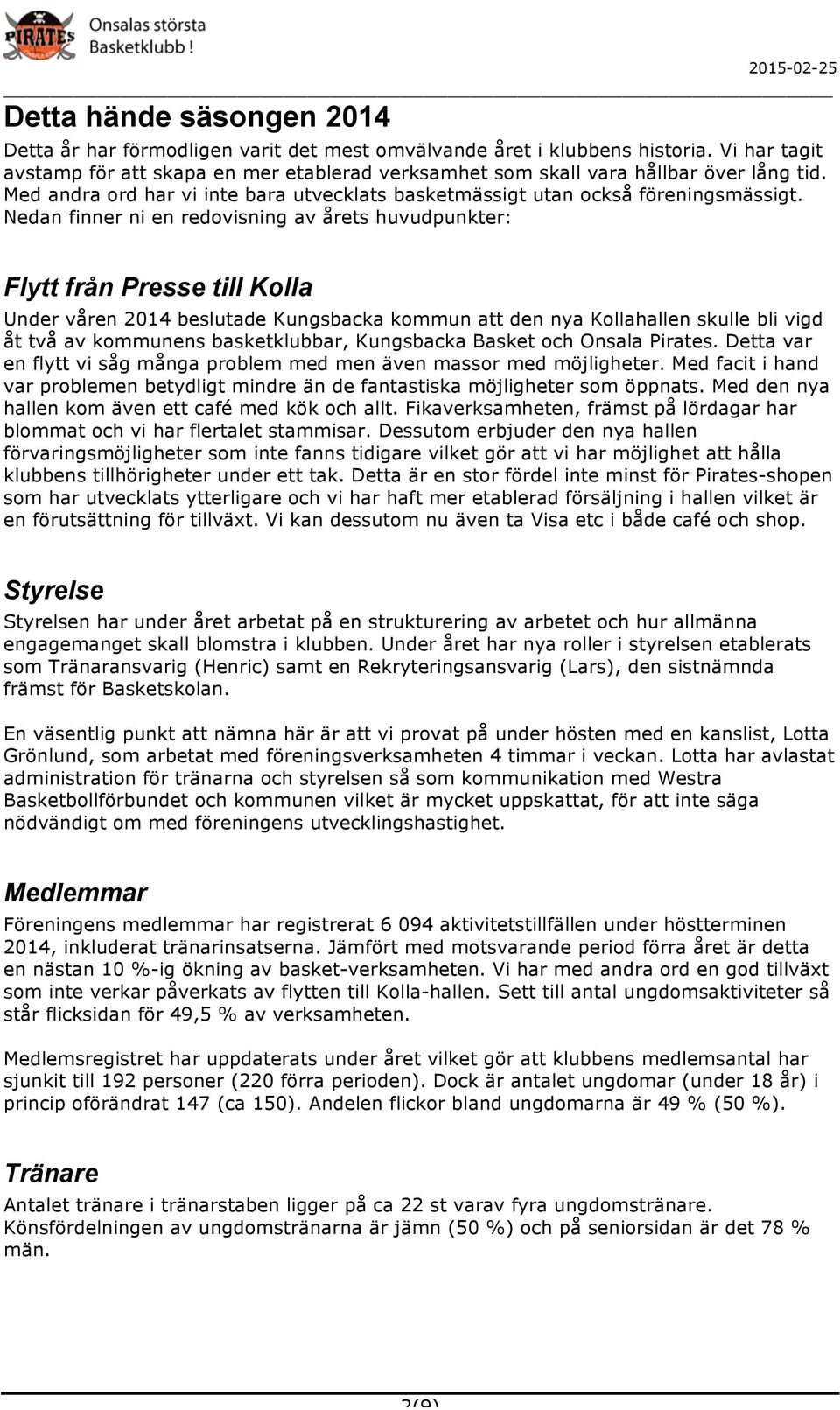 PIRATES Onsalas största Basketklubb !

2015-02-25

Detta hände säsongen 2014

Detta år har förmodligen varit det mest omvälvande året i klubbens historia. Vi har tagit avstamp för att skapa en mer etablerad verksamhet som skall vara hållbar över lång tid. Med andra ord har vi inte bara utvecklats basketmässigt utan också föreningsmässigt. Nedan finner ni en redovisning av årets huvudpunkter:

Flytt från Presse till Kolla

Under våren 2014 beslutade Kungsbacka kommun att den nya Kollahallen skulle bli vigd åt två av kommunens basketklubbar, Kungsbacka Basket och Onsala Pirates. Detta var en flytt vi såg många problem med men även massor med möjligheter. Med facit i hand var problemen betydligt mindre än de fantastiska möjligheter som öppnats. Med den nya hallen kom även ett café med kök och allt. Fikaverksamheten, främst på lördagar har blommat och vi har flertalet stammisar. Dessutom erbjuder den nya hallen förvaringsmöjligheter som inte fanns tidigare vilket gör att vi har möjlighet att hålla klubbens tillhörigheter under ett tak. Detta är en stor fördel inte minst för Pirates-shopen som har utvecklats ytterligare och vi har haft mer etablerad försäljning i hallen vilket är en förutsättning för tillväxt. Vi kan dessutom nu även ta Visa etc i både café och shop.

Styrelse

Styrelsen har under året arbetat på en strukturering av arbetet och hur allmänna engagemanget skall blomstra i klubben. Under året har nya roller i styrelsen etablerats som Tränaransvarig (Henric) samt en Rekryteringsansvarig (Lars), den sistnämnda främst för Basketskolan.

En väsentlig punkt att nämna här är att vi provat på under hösten med en kanslist, Lotta Grönlund, som arbetat med föreningsverksamheten 4 timmar i veckan. Lotta har avlastat administration för tränarna och styrelsen så som kommunikation med Westra Basketbollförbundet och kommunen vilket är mycket uppskattat, för att inte säga nödvändigt om med föreningens utvecklingshastighet.

Medlemmar

Föreningens medlemmar har registrerat 6 094 aktivitetstillfällen under höstterminen 2014, inkluderat tränarinsatserna. Jämfört med motsvarande period förra året är detta en nästan 10 %-ig ökning av basket-verksamheten. Vi har med andra ord en god tillväxt som inte verkar påverkats av flytten till Kolla-hallen. Sett till antal ungdomsaktiviteter så står flicksidan för 49,5 % av verksamheten.

Medlemsregistret har uppdaterats under året vilket gör att klubbens medlemsantal har sjunkit till 192 personer (220 förra perioden). Dock är antalet ungdomar (under 18 år) i princip oförändrat 147 (ca 150). Andelen flickor bland ungdomarna är 49 % (50 %).

Tränare

Antalet tränare i tränarstaben ligger på ca 22 st varav fyra ungdomstränare. Könsfördelningen av ungdomstränarna är jämn (50 %) och på seniorsidan är det 78 % män.

2(9)